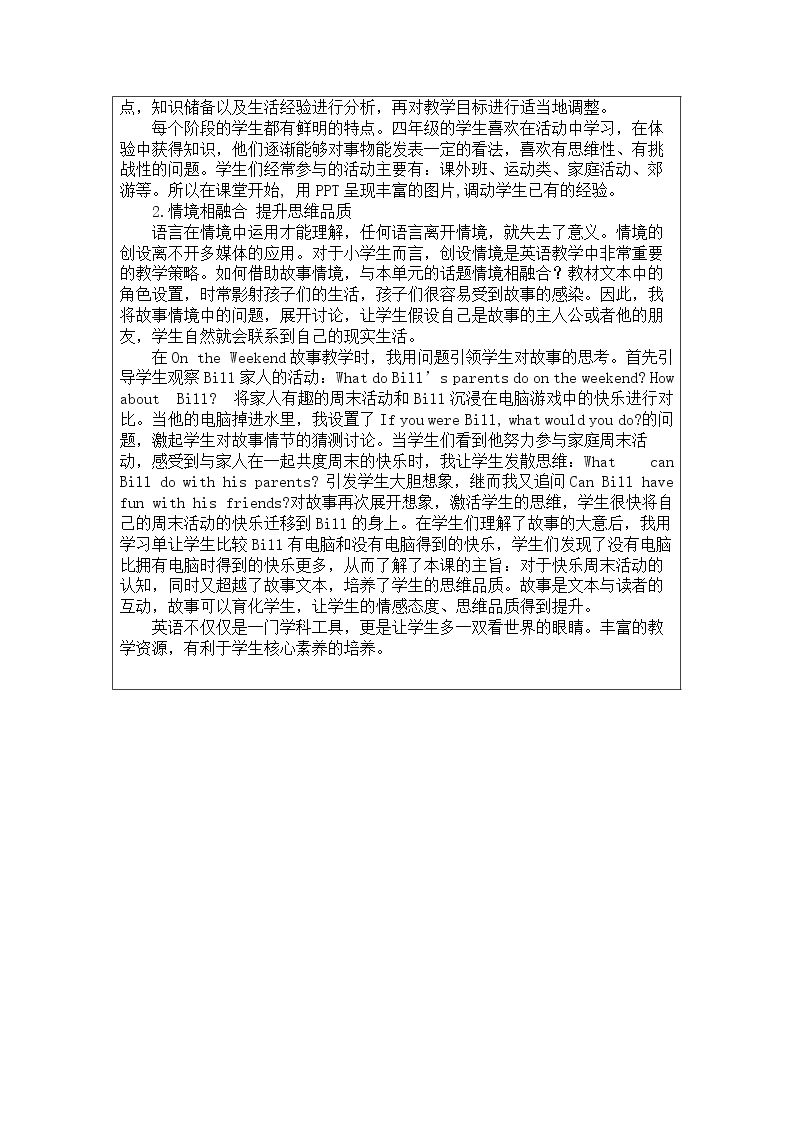 点，知识储备以及生活经验进行分析，再对教学目标进行适当地调整。

每个阶段的学生都有鲜明的特点。四年级的学生喜欢在活动中学习，在体验中获得知识，他们逐渐能够对事物能发表一定的看法，喜欢有思维性、有挑战性的问题。学生们经常参与的活动主要有：课外班、运动类、家庭活动、郊游等。所以在课堂开始，用PPT呈现丰富的图片,调动学生已有的经验。

2.情境相融合 提升思维品质

语言在情境中运用才能理解，任何语言离开情境，就失去了意义。情境的创设离不开多媒体的应用。对于小学生而言，创设情境是英语教学中非常重要的教学策略。如何借助故事情境，与本单元的话题情境相融合？教材文本中的角色设置，时常影射孩子们的生活，孩子们很容易受到故事的感染。因此，我将故事情境中的问题，展开讨论，让学生假设自己是故事的主人公或者他的朋友，学生自然就会联系到自己的现实生活。

在On the Weekend故事教学时，我用问题引领学生对故事的思考。首先引导学生观察Bill家人的活动：What do Bill's parents do on the weekend? How about Bill? 将家人有趣的周末活动和Bill沉浸在电脑游戏中的快乐进行对比。当他的电脑掉进水里，我设置了If you were Bill, what would you do?的问题，激起学生对故事情节的猜测讨论。当学生们看到他努力参与家庭周末活动，感受到与家人在一起共度周末的快乐时，我让学生发散思维：What can Bill do with his parents? 引发学生大胆想象，继而我又追问Can Bill have fun with his friends?对故事再次展开想象，激活学生的思维，学生很快将自己的周末活动的快乐迁移到Bill的身上。在学生们理解了故事的大意后，我用学习单让学生比较Bill有电脑和没有电脑得到的快乐，学生们发现了没有电脑比拥有电脑时得到的快乐更多，从而了解了本课的主旨：对于快乐周末活动的认知，同时又超越了故事文本，培养了学生的思维品质。故事是文本与读者的互动，故事可以育化学生，让学生的情感态度、思维品质得到提升。

英语不仅仅是一门学科工具，更是让学生多一双看世界的眼睛。丰富的教学资源，有利于学生核心素养的培养。